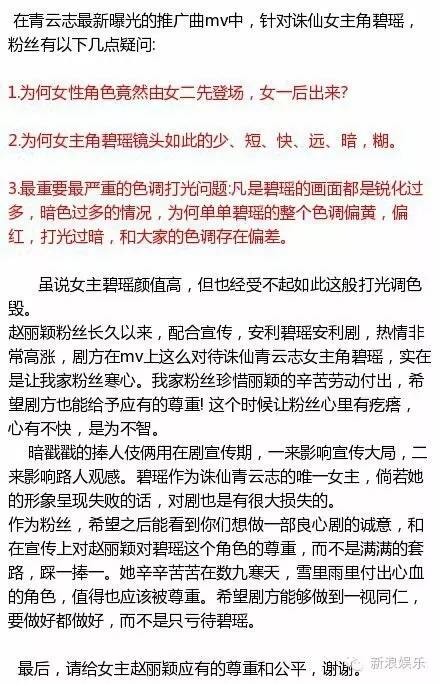 在青云志最新曝光的推广曲mv中，针对诛仙女主角碧瑶，粉丝有以下几点疑问:

1.为何女性角色竟然由女二先登场，女一后出来?

2.为何女主角碧瑶镜头如此的少、短、快、远、暗，糊。

3.最重要最严重的色调打光问题:凡是碧瑶的画面都是锐化过多，暗色过多的情况，为何单单碧瑶的整个色调偏黄，偏红，打光过暗，和大家的色调存在偏差。

虽说女主碧瑶颜值高，但也经受不起如此这般打光调色毁。
赵丽颖粉丝长久以来，配合宣传，安利碧瑶安利剧，热情非常高涨，剧方在mv上这么对待诛仙青云志女主角碧瑶，实在是让我家粉丝寒心。我家粉丝珍惜丽颖的辛苦劳动付出，希望剧方也能给予应有的尊重! 这个时候让粉丝心里有疙瘩，心有不快，是为不智。
暗戳戳的捧人伎俩用在剧宣传期，一来影响宣传大局，二来影响路人观感。碧瑶作为诛仙青云志的唯一女主，倘若她的形象呈现失败的话，对剧也是有很大损失的。
作为粉丝，希望之后能看到你们想做一部良心剧的诚意，和在宣传上对赵丽颖对碧瑶这个角色的尊重，而不是满满的套路，踩一捧一。她辛辛苦苦在数九寒天，雪里雨里付出心血的角色，值得也应该被尊重。希望剧方能够做到一视同仁，要做好都做好，而不是只亏待碧瑶。

最后，请给女主赵丽颖应有的尊重和公平，谢谢。

新浪娱乐